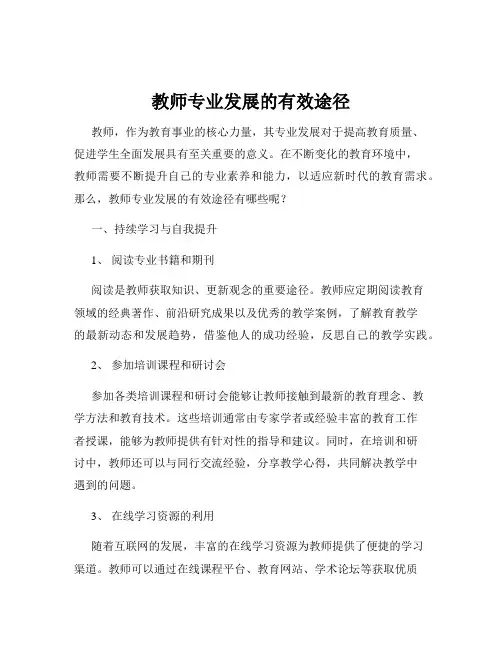 教师专业发展的有效途径

教师，作为教育事业的核心力量，其专业发展对于提高教育质量、促进学生全面发展具有至关重要的意义。在不断变化的教育环境中，教师需要不断提升自己的专业素养和能力，以适应新时代的教育需求。那么，教师专业发展的有效途径有哪些呢？

一、持续学习与自我提升

1、 阅读专业书籍和期刊

阅读是教师获取知识、更新观念的重要途径。教师应定期阅读教育领域的经典著作、前沿研究成果以及优秀的教学案例，了解教育教学的最新动态和发展趋势，借鉴他人的成功经验，反思自己的教学实践。

2、 参加培训课程和研讨会

参加各类培训课程和研讨会能够让教师接触到最新的教育理念、教学方法和教育技术。这些培训通常由专家学者或经验丰富的教育工作者授课，能够为教师提供有针对性的指导和建议。同时，在培训和研讨中，教师还可以与同行交流经验，分享教学心得，共同解决教学中遇到的问题。

3、 在线学习资源的利用

随着互联网的发展，丰富的在线学习资源为教师提供了便捷的学习渠道。教师可以通过在线课程平台、教育网站、学术论坛等获取优质